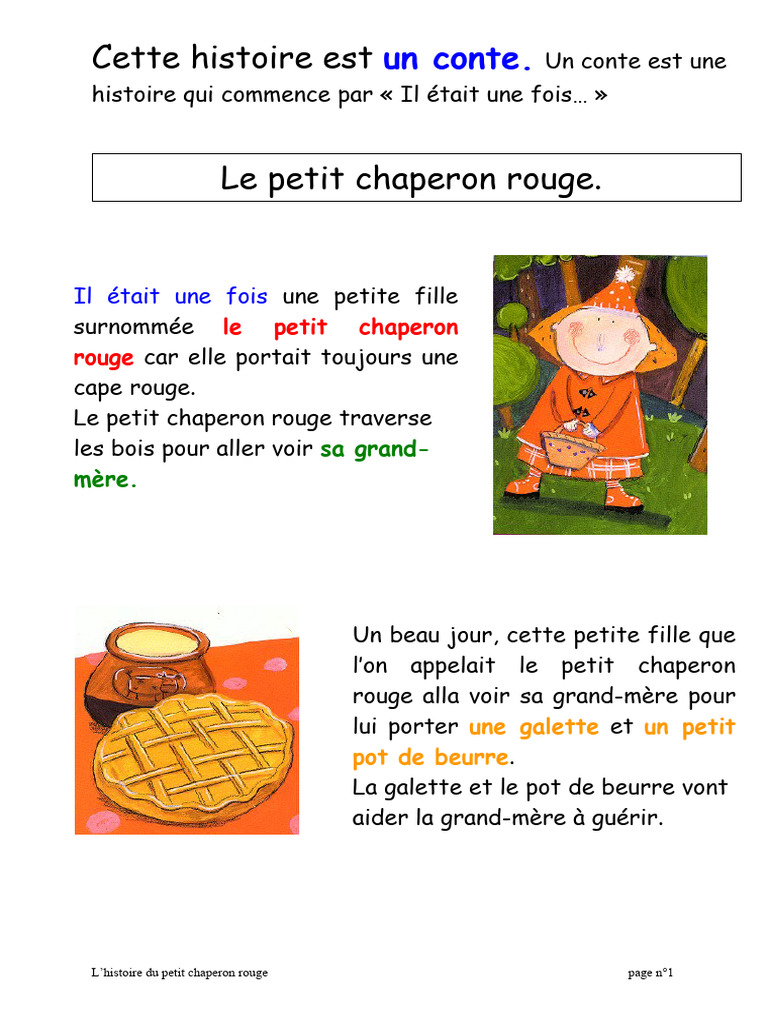 Cette histoire est un conte. Un conte est une histoire qui commence par « Il était une fois… »

Le petit chaperon rouge.

Il était une fois une petite fille surnommée le petit chaperon rouge car elle portait toujours une cape rouge.
Le petit chaperon rouge traverse les bois pour aller voir sa grand-mère.

Un beau jour, cette petite fille que l'on appelait le petit chaperon rouge alla voir sa grand-mère pour lui porter une galette et un petit pot de beurre.
La galette et le pot de beurre vont aider la grand-mère à guérir.

L'histoire du petit chaperon rouge

page n°1